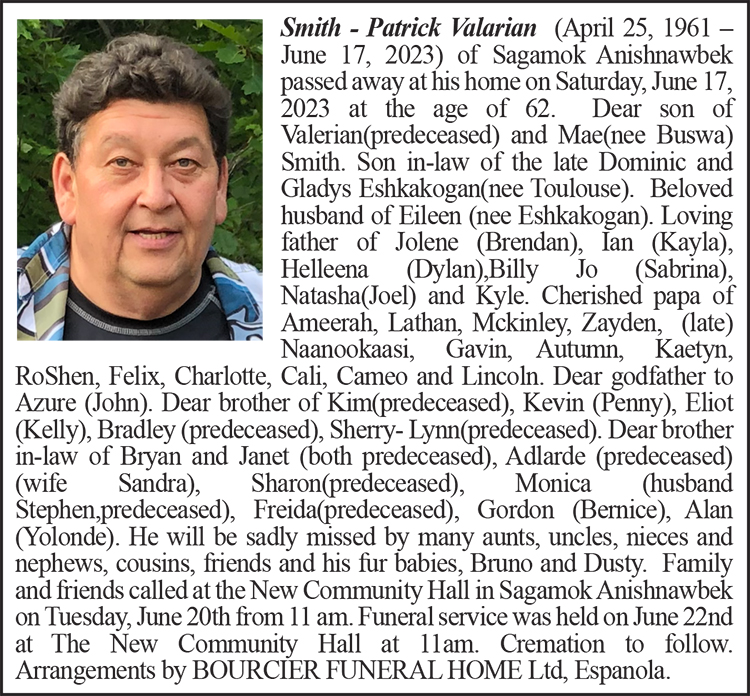 Smith - Patrick Valarian (April 25, 1961 – June 17, 2023) of Sagamok Anishnawbek passed away at his home on Saturday, June 17, 2023 at the age of 62. Dear son of Valerian(predeceased) and Mae(nee Buswa) Smith. Son in-law of the late Dominic and Gladys Eshkakogan(nee Toulouse). Beloved husband of Eileen (nee Eshkakogan). Loving father of Jolene (Brendan), Ian (Kayla), Helleena (Dylan),Billy Jo (Sabrina), Natasha(Joel) and Kyle. Cherished papa of Ameerah, Lathan, Mckinley, Zayden, (late) Naanookaasi, Gavin, Autumn, Kaetyn, RoShen, Felix, Charlotte, Cali, Cameo and Lincoln. Dear godfather to Azure (John). Dear brother of Kim(predeceased), Kevin (Penny), Eliot (Kelly), Bradley (predeceased), Sherry- Lynn(predeceased). Dear brother in-law of Bryan and Janet (both predeceased), Adlarde (predeceased) (wife Sandra), Sharon(predeceased), Monica (husband Stephen,predeceased), Freida(predeceased), Gordon (Bernice), Alan (Yolonde). He will be sadly missed by many aunts, uncles, nieces and nephews, cousins, friends and his fur babies, Bruno and Dusty. Family and friends called at the New Community Hall in Sagamok Anishnawbek on Tuesday, June 20th from 11 am. Funeral service was held on June 22nd at The New Community Hall at 11am. Cremation to follow. Arrangements by BOURCIER FUNERAL HOME Ltd, Espanola.